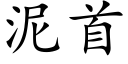 泥首